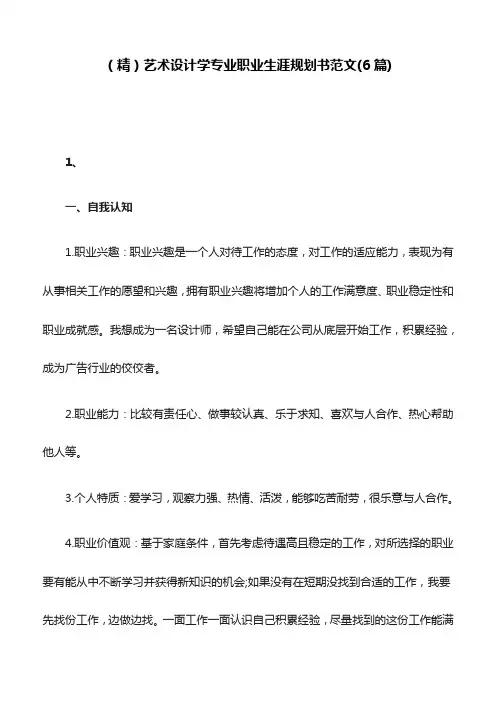 （精）艺术设计学专业职业生涯规划书范文(6篇)

1、

一、自我认知

1.职业兴趣：职业兴趣是一个人对待工作的态度，对工作的适应能力，表现为有从事相关工作的愿望和兴趣，拥有职业兴趣将增加个人的工作满意度、职业稳定性和职业成就感。我想成为一名设计师，希望自己能在公司从底层开始工作，积累经验，成为广告行业的佼佼者。

2.职业能力：比较有责任心、做事较认真、乐于求知、喜欢与人合作、热心帮助他人等。

3.个人特质：爱学习，观察力强、热情、活泼，能够吃苦耐劳，很乐意与人合作。

4.职业价值观：基于家庭条件，首先考虑待遇高且稳定的工作，对所选择的职业要有能从中不断学习并获得新知识的机会;如果没有在短期没找到合适的工作，我要先找份工作，边做边找。一面工作一面认识自己积累经验，尽量找到的这份工作能满